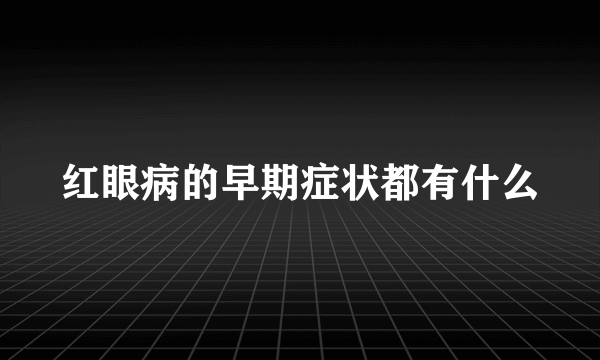 红眼病的早期症状都有什么